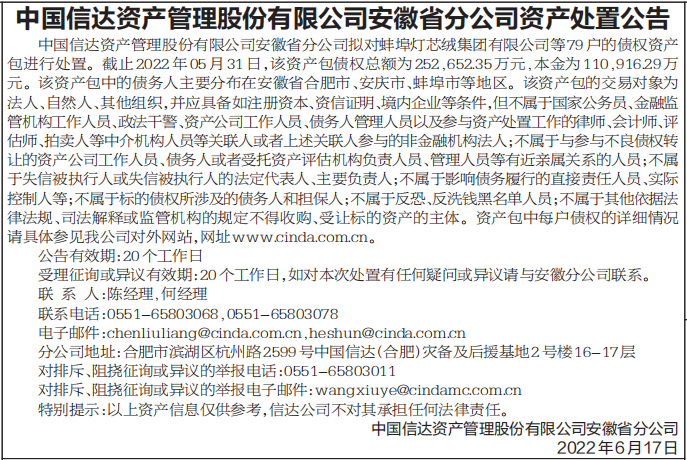 中国信达资产管理股份有限公司安徽省分公司资产处置公告

中国信达资产管理股份有限公司安徽省分公司拟对蚌埠灯芯绒集团有限公司等79户的债权资产包进行处置。截止2022年05月31日，该资产包债权总额为252,652.35万元，本金为110,916.29万元。该资产包中的债务人主要分布在安徽省合肥市、安庆市、蚌埠市等地区。该资产包的交易对象为法人、自然人、其他组织，并应具备如注册资本、资信证明、境内企业等条件，但不属于国家公务员、金融监管机构工作人员、政法干警、资产公司工作人员、债务人管理人员以及参与资产处置工作的律师、会计师、评估师、拍卖人等中介机构人员等关联人或者上述关联人参与的非金融机构法人；不属于与参与不良债权转让的资产公司工作人员、债务人或者受托资产评估机构负责人员、管理人员等有近亲属关系的人员；不属于失信被执行人或失信被执行人的法定代表人、主要负责人；不属于影响债务履行的直接责任人员、实际控制人等；不属于标的债权所涉及的债务人和担保人；不属于反恐、反洗钱黑名单人员；不属于其他依据法律法规、司法解释或监管机构的规定不得收购、受让标的资产的主体。资产包中每户债权的详细情况请具体参见我公司对外网站，网址www.cinda.com.cn。

公告有效期：20个工作日

受理征询或异议有效期：20个工作日，如对本次处置有任何疑问或异议请与安徽分公司联系。

联 系 人：陈经理，何经理

联系电话：0551-65803068，0551-65803078

电子邮件：chenliuliang@cinda.com.cn，heshun@cinda.com.cn

分公司地址：合肥市滨湖区杭州路2599号中国信达（合肥）灾备及后援基地2号楼16-17层

对排斥、阻挠征询或异议的举报电话：0551-65803011

对排斥、阻挠征询或异议的举报电子邮件：wangxiuye@cindamc.com.cn

特别提示：以上资产信息仅供参考，信达公司不对其承担任何法律责任。

中国信达资产管理股份有限公司安徽省分公司
2022年6月17日